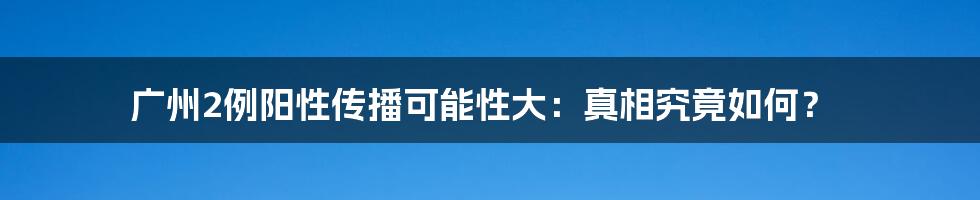 广州2例阳性传播可能性大：真相究竟如何？